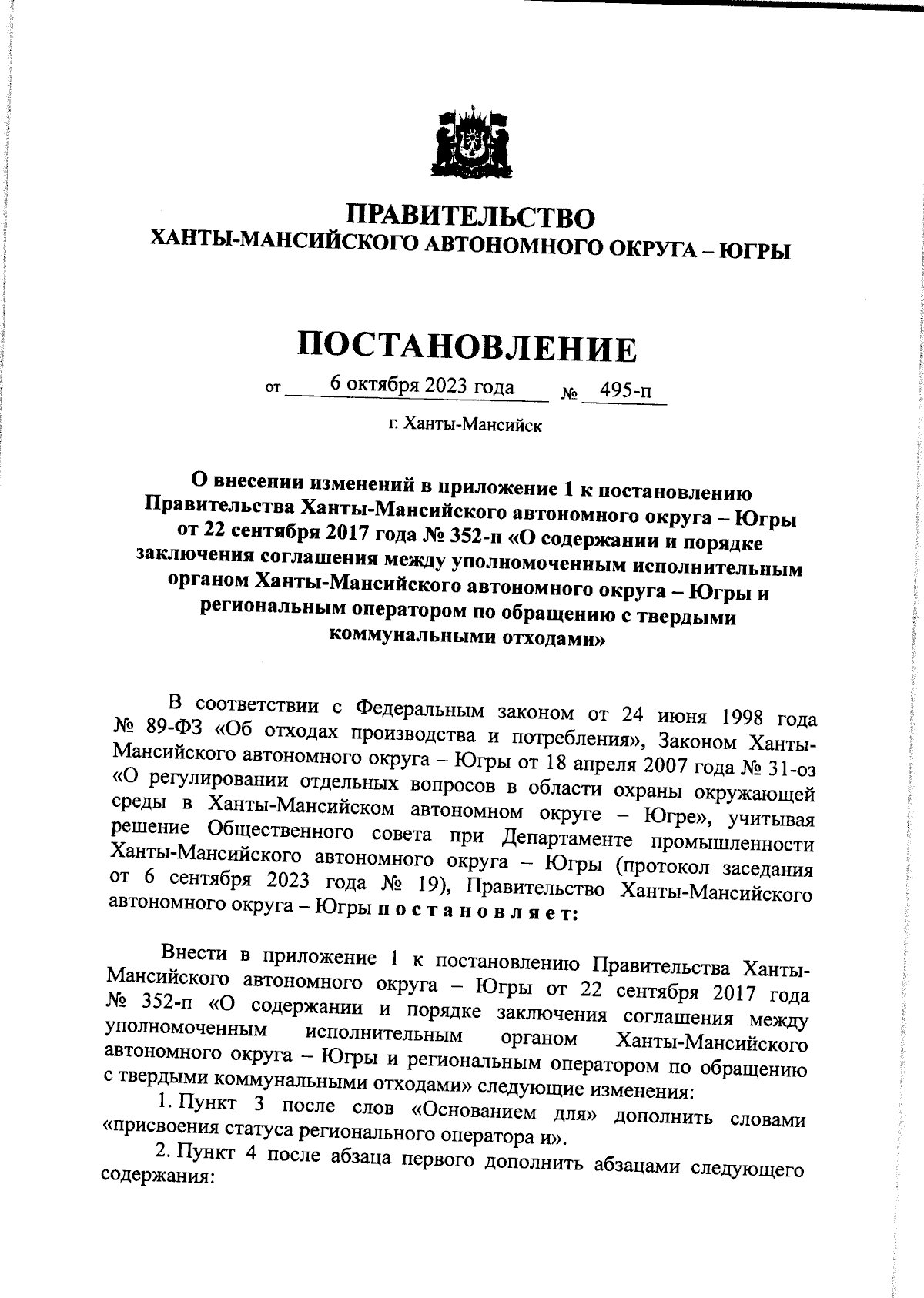 ПРАВИТЕЛЬСТВО
ХАНТЫ-МАНСИЙСКОГО АВТОНОМНОГО ОКРУГА – ЮГРЫ

ПОСТАНОВЛЕНИЕ

от 6 октября 2023 года № 495-п

г. Ханты-Мансийск

О внесении изменений в приложение 1 к постановлению Правительства Ханты-Мансийского автономного округа – Югры от 22 сентября 2017 года № 352-п «О содержании и порядке заключения соглашения между уполномоченным исполнительным органом Ханты-Мансийского автономного округа – Югры и региональным оператором по обращению с твердыми коммунальными отходами»

В соответствии с Федеральным законом от 24 июня 1998 года № 89-ФЗ «Об отходах производства и потребления», Законом Ханты-Мансийского автономного округа – Югры от 18 апреля 2007 года № 31-оз «О регулировании отдельных вопросов в области охраны окружающей среды в Ханты-Мансийском автономном округе – Югре», учитывая решение Общественного совета при Департаменте промышленности Ханты-Мансийского автономного округа – Югры (протокол заседания от 6 сентября 2023 года № 19), Правительство Ханты-Мансийского автономного округа – Югры п о с т а н о в л я е т:

Внести в приложение 1 к постановлению Правительства Ханты-Мансийского автономного округа – Югры от 22 сентября 2017 года № 352-п «О содержании и порядке заключения соглашения между уполномоченным исполнительным органом Ханты-Мансийского автономного округа – Югры и региональным оператором по обращению с твердыми коммунальными отходами» следующие изменения:
1. Пункт 3 после слов «Основанием для» дополнить словами «присвоения статуса регионального оператора и».
2. Пункт 4 после абзаца первого дополнить абзацами следующего содержания: